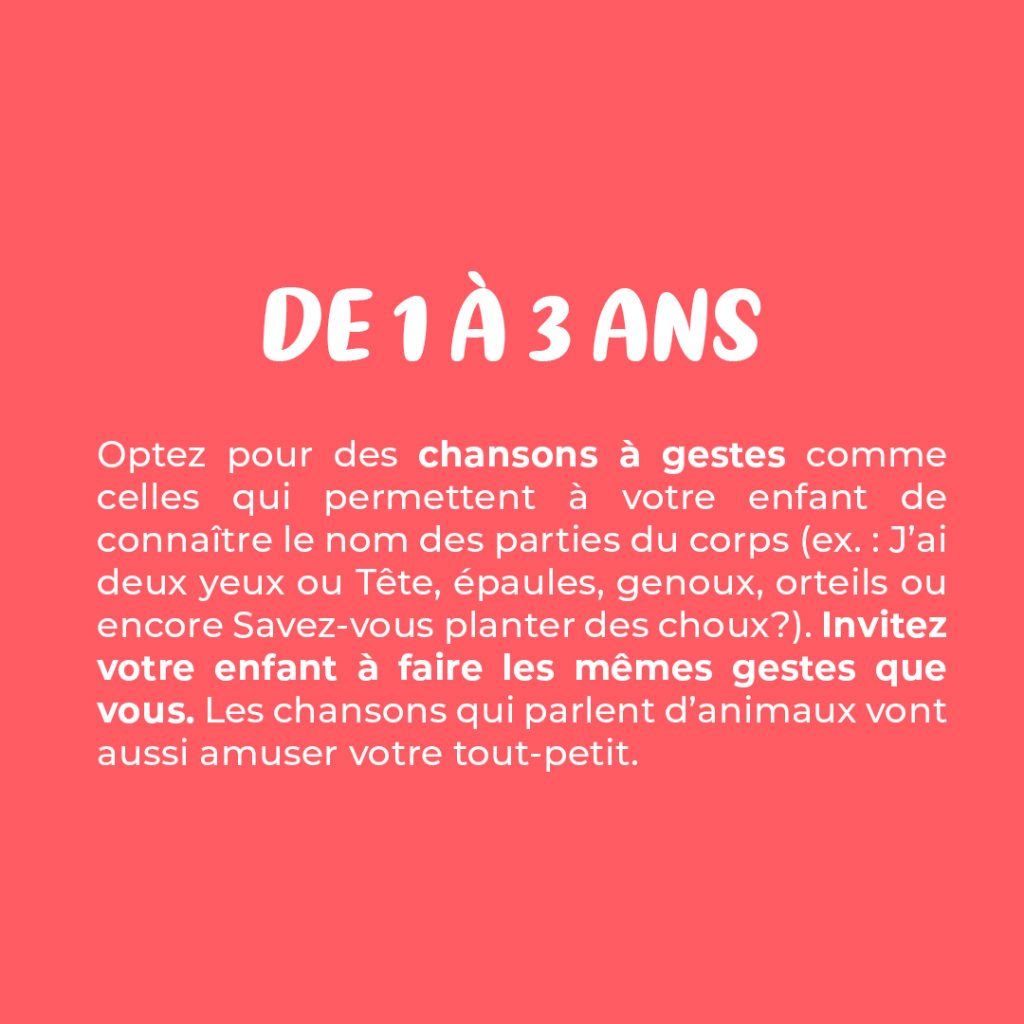 DE 1 À 3 ANS

Optez pour des chansons à gestes comme celles qui permettent à votre enfant de connaître le nom des parties du corps (ex. : J'ai deux yeux ou Tête, épaules, genoux, orteils ou encore Savez-vous planter des choux?). Invitez votre enfant à faire les mêmes gestes que vous. Les chansons qui parlent d'animaux vont aussi amuser votre tout-petit.